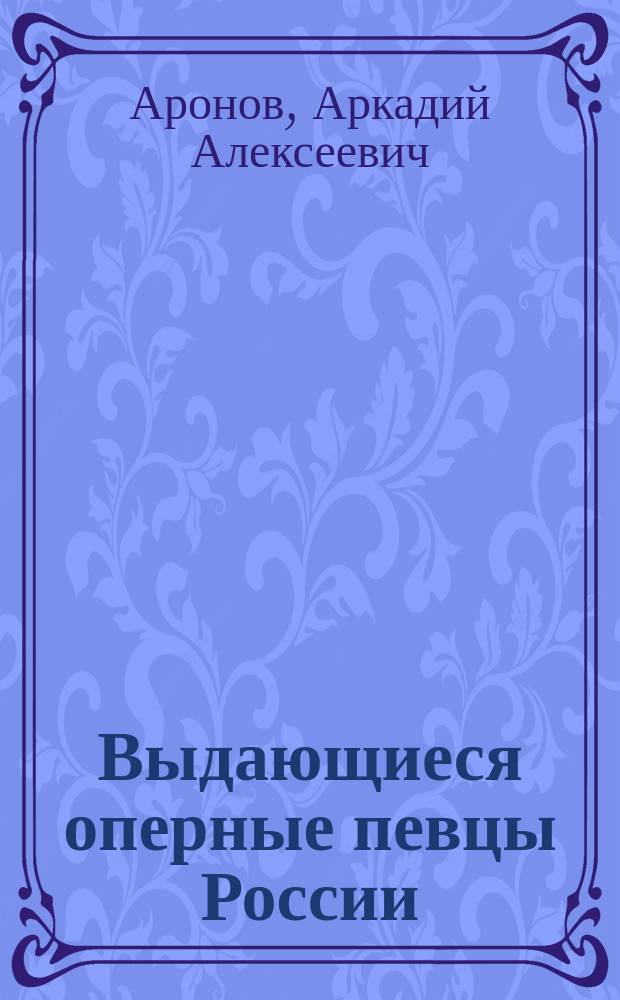 Аронов, Аркадий Алексеевич

Выдающиеся оперные певцы России